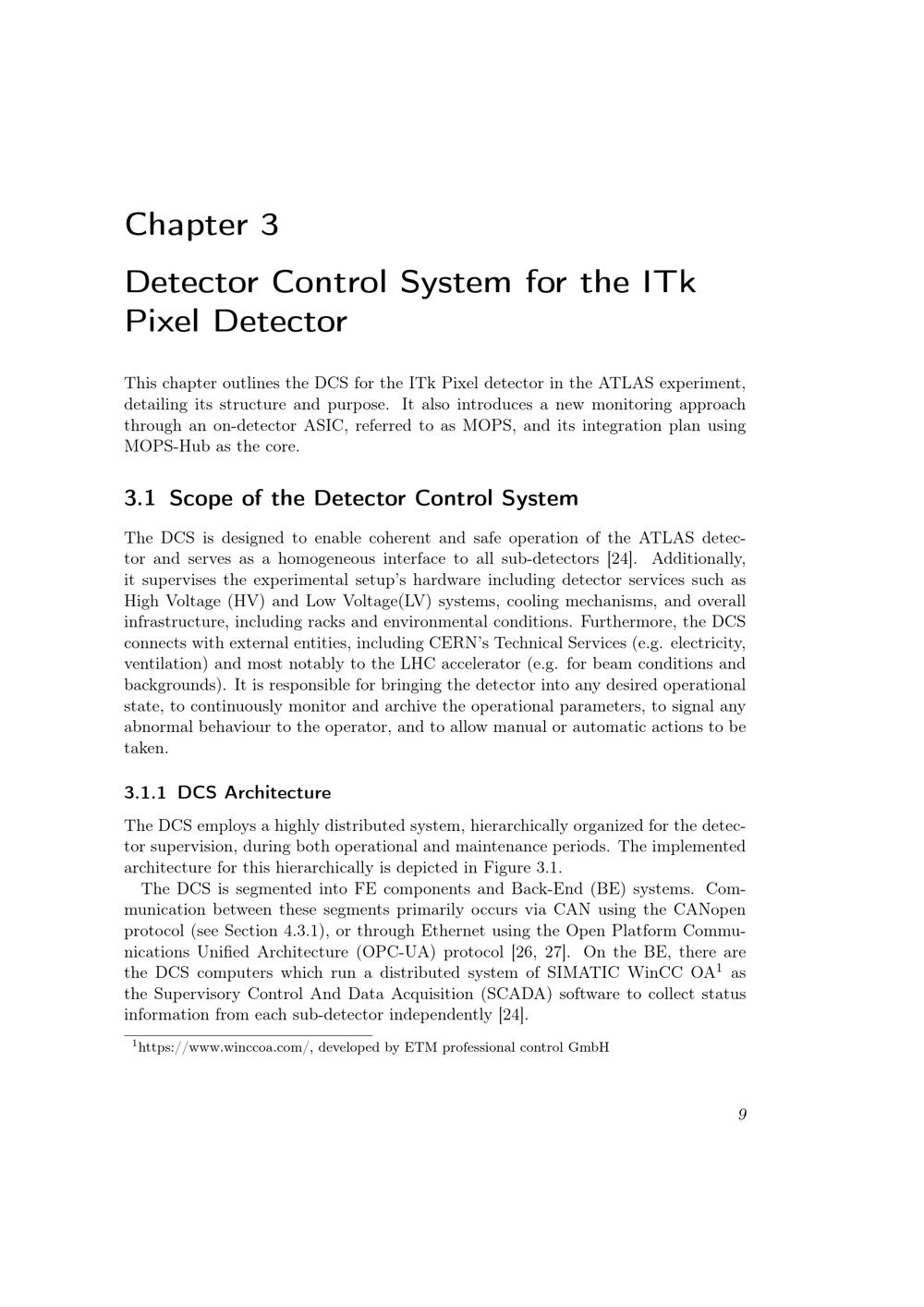 Chapter 3

Detector Control System for the ITk Pixel Detector

This chapter outlines the DCS for the ITk Pixel detector in the ATLAS experiment, detailing its structure and purpose. It also introduces a new monitoring approach through an on-detector ASIC, referred to as MOPS, and its integration plan using MOPS-Hub as the core.

3.1 Scope of the Detector Control System

The DCS is designed to enable coherent and safe operation of the ATLAS detector and serves as a homogeneous interface to all sub-detectors [24]. Additionally, it supervises the experimental setup's hardware including detector services such as High Voltage (HV) and Low Voltage(LV) systems, cooling mechanisms, and overall infrastructure, including racks and environmental conditions. Furthermore, the DCS connects with external entities, including CERN's Technical Services (e.g. electricity, ventilation) and most notably to the LHC accelerator (e.g. for beam conditions and backgrounds). It is responsible for bringing the detector into any desired operational state, to continuously monitor and archive the operational parameters, to signal any abnormal behaviour to the operator, and to allow manual or automatic actions to be taken.

3.1.1 DCS Architecture

The DCS employs a highly distributed system, hierarchically organized for the detector supervision, during both operational and maintenance periods. The implemented architecture for this hierarchically is depicted in Figure 3.1.

The DCS is segmented into FE components and Back-End (BE) systems. Communication between these segments primarily occurs via CAN using the CANopen protocol (see Section 4.3.1), or through Ethernet using the Open Platform Communications Unified Architecture (OPC-UA) protocol [26, 27]. On the BE, there are the DCS computers which run a distributed system of SIMATIC WinCC OA$^1$ as the Supervisory Control And Data Acquisition (SCADA) software to collect status information from each sub-detector independently [24].

$^1$https://www.winccoa.com/, developed by ETM professional control GmbH

9